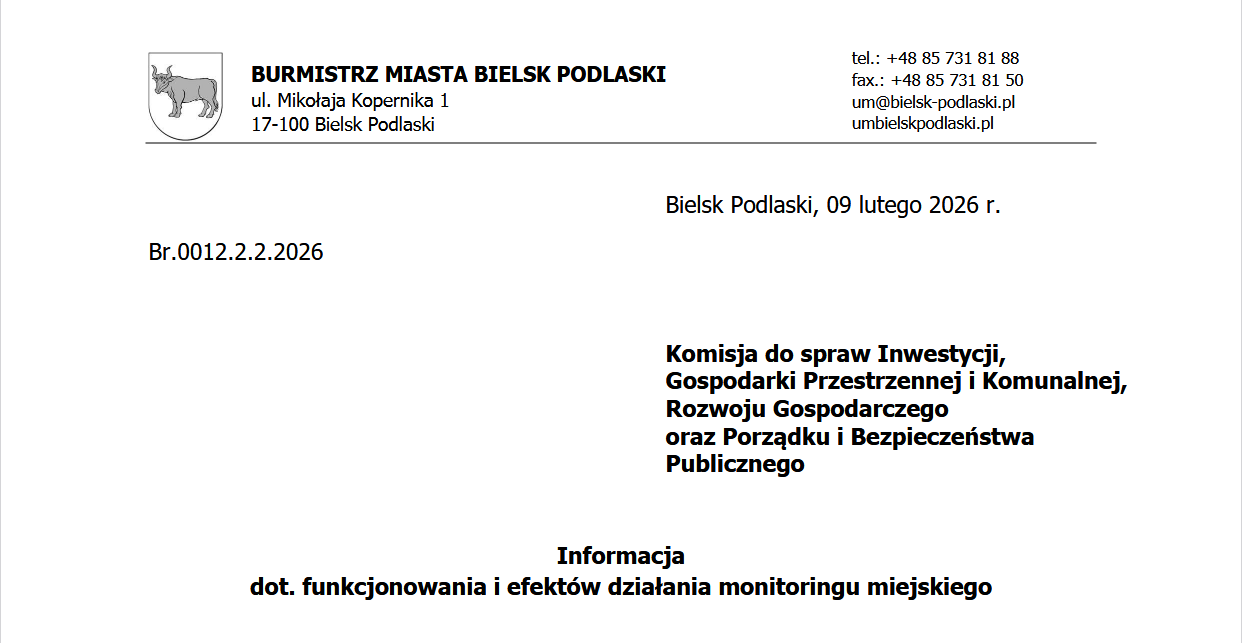 BURMISTRZ MIASTA BIELSK PODLASKI
ul. Mikołaja Kopernika 1
17-100 Bielsk Podlaski

tel.: +48 85 731 81 88
fax.: +48 85 731 81 50
um@bielsk-podlaski.pl
umbielskpodlaski.pl

Bielsk Podlaski, 09 lutego 2026 r.

Br.0012.2.2.2026

Komisja do spraw Inwestycji, Gospodarki Przestrzennej i Komunalnej, Rozwoju Gospodarczego oraz Porządku i Bezpieczeństwa Publicznego

Informacja
dot. funkcjonowania i efektów działania monitoringu miejskiego